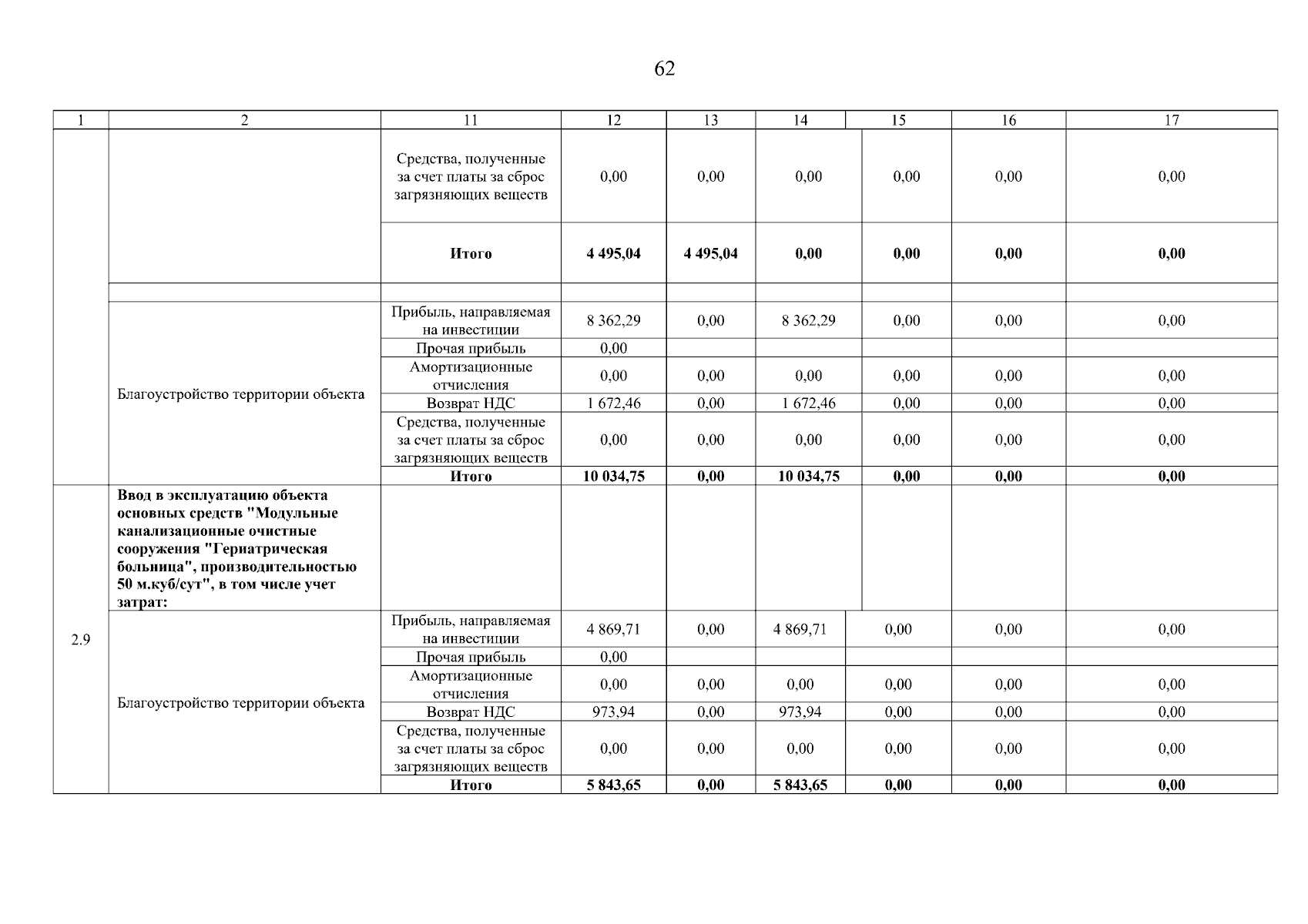 62

| 1 | 2 | 11 | 12 | 13 | 14 | 15 | 16 | 17 |
|---|---|---|---|---|---|---|---|---|
| | | Средства, полученные за счет платы за сброс загрязняющих веществ | 0,00 | 0,00 | 0,00 | 0,00 | 0,00 | 0,00 |
| | | **Итого** | **4 495,04** | **4 495,04** | **0,00** | **0,00** | **0,00** | **0,00** |
| | | | | | | | | |
| | Благоустройство территории объекта | Прибыль, направляемая на инвестиции | 8 362,29 | 0,00 | 8 362,29 | 0,00 | 0,00 | 0,00 |
| | | Прочая прибыль | 0,00 | | | | | |
| | | Амортизационные отчисления | 0,00 | 0,00 | 0,00 | 0,00 | 0,00 | 0,00 |
| | | Возврат НДС | 1 672,46 | 0,00 | 1 672,46 | 0,00 | 0,00 | 0,00 |
| | | Средства, полученные за счет платы за сброс загрязняющих веществ | 0,00 | 0,00 | 0,00 | 0,00 | 0,00 | 0,00 |
| | | **Итого** | **10 034,75** | **0,00** | **10 034,75** | **0,00** | **0,00** | **0,00** |
| 2.9 | **Ввод в эксплуатацию объекта основных средств "Модульные канализационные очистные сооружения "Гериатрическая больница", производительностью 50 м.куб/сут", в том числе учет затрат:** | | | | | | | |
| | Благоустройство территории объекта | Прибыль, направляемая на инвестиции | 4 869,71 | 0,00 | 4 869,71 | 0,00 | 0,00 | 0,00 |
| | | Прочая прибыль | 0,00 | | | | | |
| | | Амортизационные отчисления | 0,00 | 0,00 | 0,00 | 0,00 | 0,00 | 0,00 |
| | | Возврат НДС | 973,94 | 0,00 | 973,94 | 0,00 | 0,00 | 0,00 |
| | | Средства, полученные за счет платы за сброс загрязняющих веществ | 0,00 | 0,00 | 0,00 | 0,00 | 0,00 | 0,00 |
| | | **Итого** | **5 843,65** | **0,00** | **5 843,65** | **0,00** | **0,00** | **0,00** |